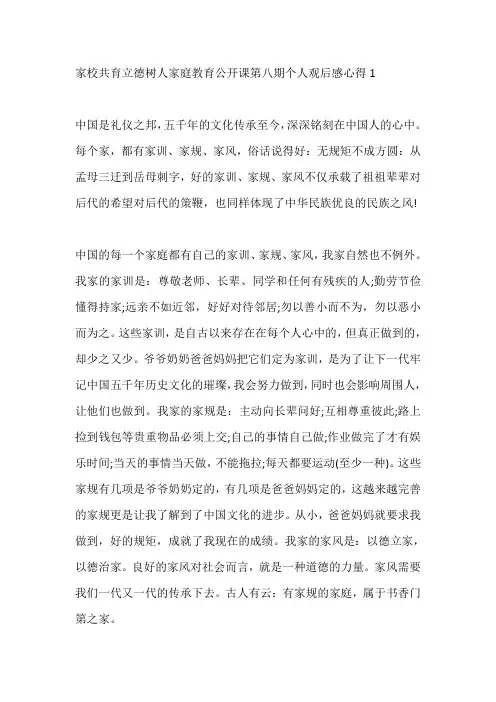 家校共育立德树人家庭教育公开课第八期个人观后感心得 1

中国是礼仪之邦，五千年的文化传承至今，深深铭刻在中国人的心中。每个家，都有家训、家规、家风，俗话说得好：无规矩不成方圆：从孟母三迁到岳母刺字，好的家训、家规、家风不仅承载了祖祖辈辈对后代的希望对后代的策鞭，也同样体现了中华民族优良的民族之风!

中国的每一个家庭都有自己的家训、家规、家风，我家自然也不例外。我家的家训是：尊敬老师、长辈、同学和任何有残疾的人;勤劳节俭懂得持家;远亲不如近邻，好好对待邻居;勿以善小而不为，勿以恶小而为之。这些家训，是自古以来存在在每个人心中的，但真正做到的，却少之又少。爷爷奶奶爸爸妈妈把它们定为家训，是为了让下一代牢记中国五千年历史文化的璀璨，我会努力做到，同时也会影响周围人，让他们也做到。我家的家规是：主动向长辈问好;互相尊重彼此;路上捡到钱包等贵重物品必须上交;自己的事情自己做;作业做完了才有娱乐时间;当天的事情当天做，不能拖拉;每天都要运动(至少一种)。这些家规有几项是爷爷奶奶定的，有几项是爸爸妈妈定的，这越来越完善的家规更是让我了解到了中国文化的进步。从小，爸爸妈妈就要求我做到，好的规矩，成就了我现在的成绩。我家的家风是：以德立家，以德治家。良好的家风对社会而言，就是一种道德的力量。家风需要我们一代又一代的传承下去。古人有云：有家规的家庭，属于书香门第之家。